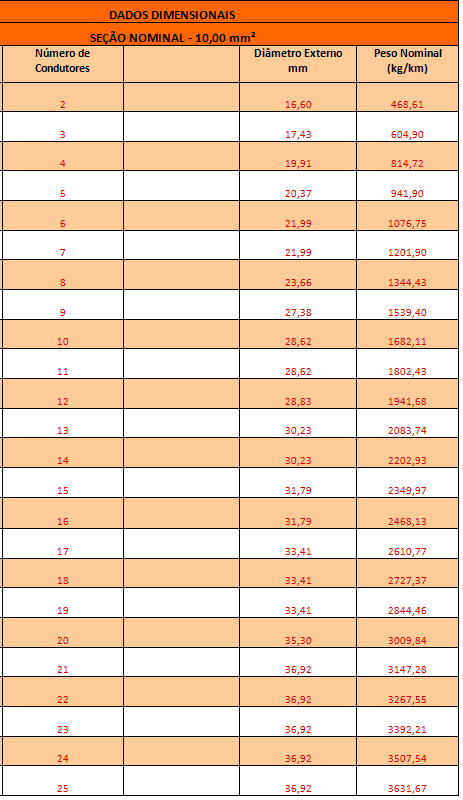 DADOS DIMENSIONAIS

SEÇÃO NOMINAL - 10,00 mm²

| Número de Condutores | | Diâmetro Externo mm | Peso Nominal (kg/km) |
|---|---|---|---|
| 2 | | 16,60 | 468,61 |
| 3 | | 17,43 | 604,90 |
| 4 | | 19,91 | 814,72 |
| 5 | | 20,37 | 941,90 |
| 6 | | 21,99 | 1076,75 |
| 7 | | 21,99 | 1201,90 |
| 8 | | 23,66 | 1344,43 |
| 9 | | 27,38 | 1539,40 |
| 10 | | 28,62 | 1682,11 |
| 11 | | 28,62 | 1802,43 |
| 12 | | 28,83 | 1941,68 |
| 13 | | 30,23 | 2083,74 |
| 14 | | 30,23 | 2202,93 |
| 15 | | 31,79 | 2349,97 |
| 16 | | 31,79 | 2468,13 |
| 17 | | 33,41 | 2610,77 |
| 18 | | 33,41 | 2727,37 |
| 19 | | 33,41 | 2844,46 |
| 20 | | 35,30 | 3009,84 |
| 21 | | 36,92 | 3147,28 |
| 22 | | 36,92 | 3267,55 |
| 23 | | 36,92 | 3392,21 |
| 24 | | 36,92 | 3507,54 |
| 25 | | 36,92 | 3631,67 |